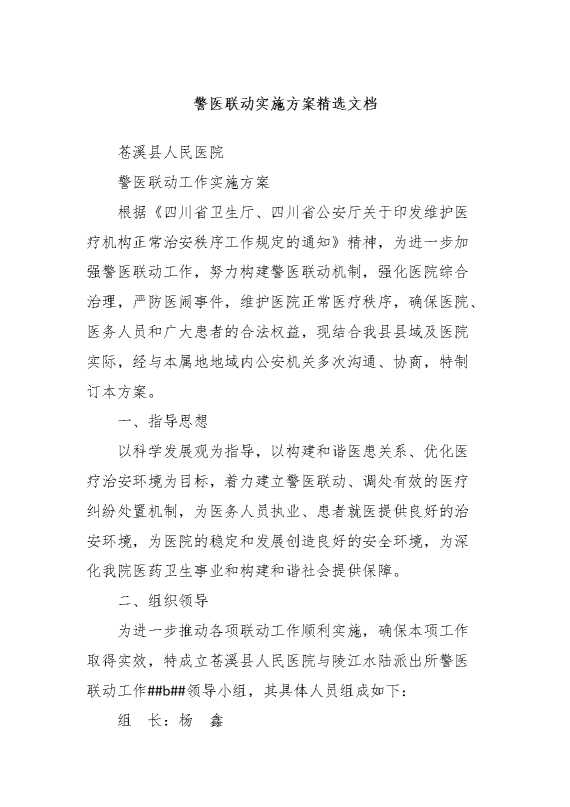 警医联动实施方案精选文档

苍溪县人民医院

警医联动工作实施方案

根据《四川省卫生厅、四川省公安厅关于印发维护医疗机构正常治安秩序工作规定的通知》精神，为进一步加强警医联动工作，努力构建警医联动机制，强化医院综合治理，严防医闹事件，维护医院正常医疗秩序，确保医院、医务人员和广大患者的合法权益，现结合我县县域及医院实际，经与本属地地域内公安机关多次沟通、协商，特制订本方案。

一、指导思想

以科学发展观为指导，以构建和谐医患关系、优化医疗治安环境为目标，着力建立警医联动、调处有效的医疗纠纷处置机制，为医务人员执业、患者就医提供良好的治安环境，为医院的稳定和发展创造良好的安全环境，为深化我院医药卫生事业和构建和谐社会提供保障。

二、组织领导

为进一步推动各项联动工作顺利实施，确保本项工作取得实效，特成立苍溪县人民医院与陵江水陆派出所警医联动工作##b##领导小组，其具体人员组成如下：

组　长：杨　鑫